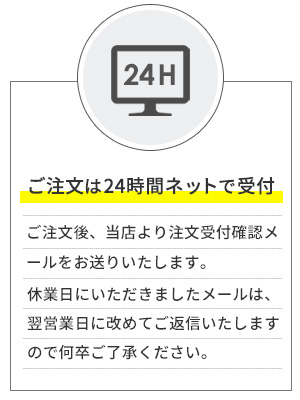 24H

ご注文は24時間ネットで受付

ご注文後、当店より注文受付確認メールをお送りいたします。

休業日にいただきましたメールは、翌営業日に改めてご返信いたしますので何卒ご了承ください。